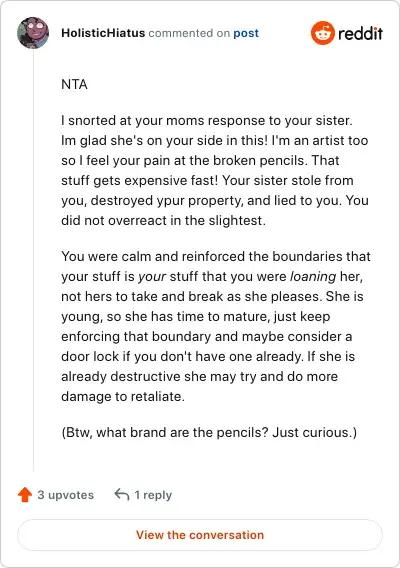 HolisticHiatus commented on post

reddit

NTA

I snorted at your moms response to your sister. Im glad she's on your side in this! I'm an artist too so I feel your pain at the broken pencils. That stuff gets expensive fast! Your sister stole from you, destroyed ypur property, and lied to you. You did not overreact in the slightest.

You were calm and reinforced the boundaries that your stuff is your stuff that you were loaning her, not hers to take and break as she pleases. She is young, so she has time to mature, just keep enforcing that boundary and maybe consider a door lock if you don't have one already. If she is already destructive she may try and do more damage to retaliate.

(Btw, what brand are the pencils? Just curious.)

3 upvotes

1 reply

View the conversation